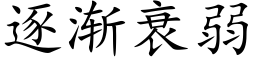 逐渐衰弱